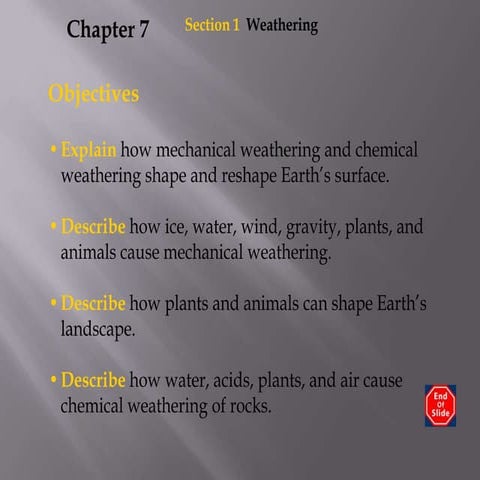 Chapter 7 Section 1 Weathering

Objectives

• Explain how mechanical weathering and chemical weathering shape and reshape Earth's surface.

• Describe how ice, water, wind, gravity, plants, and animals cause mechanical weathering.

• Describe how plants and animals can shape Earth's landscape.

• Describe how water, acids, plants, and air cause chemical weathering of rocks.

End Of Slide